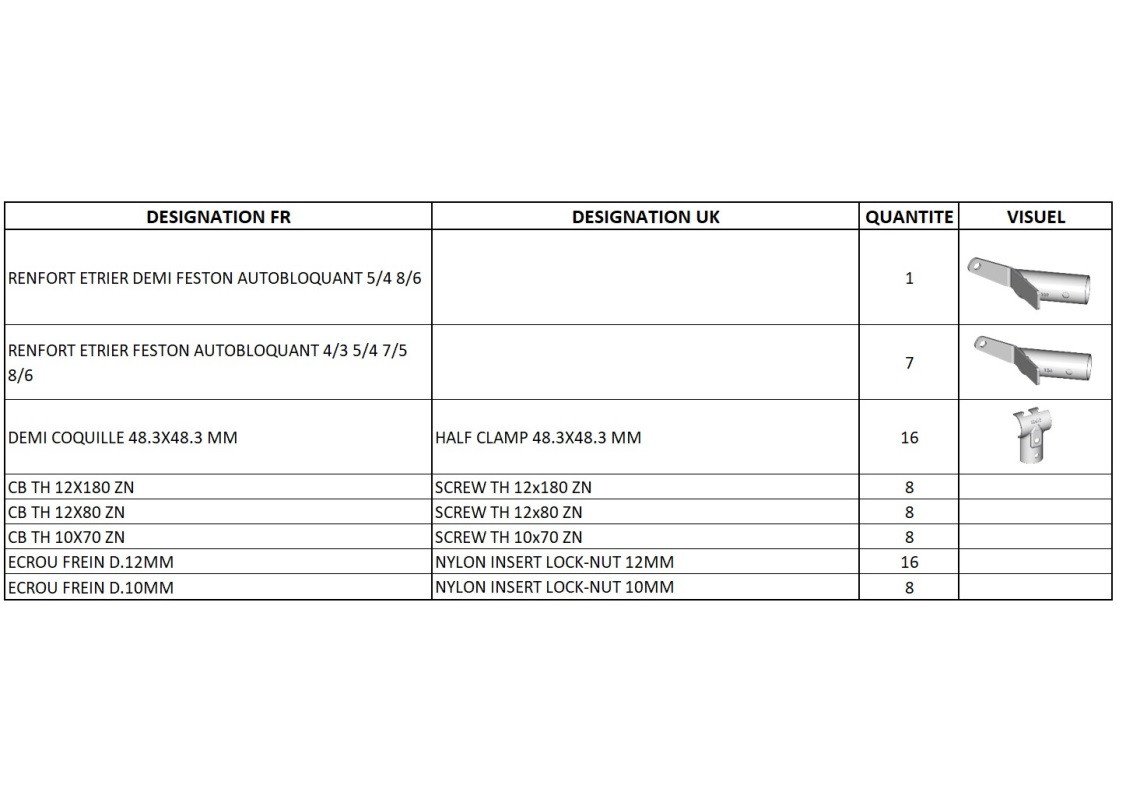 | DESIGNATION FR | DESIGNATION UK | QUANTITE | VISUEL |
|---|---|---|---|
| RENFORT ETRIER DEMI FESTON AUTOBLOQUANT 5/4 8/6 | | 1 | |
| RENFORT ETRIER FESTON AUTOBLOQUANT 4/3 5/4 7/5 8/6 | | 7 | |
| DEMI COQUILLE 48.3X48.3 MM | HALF CLAMP 48.3X48.3 MM | 16 | |
| CB TH 12X180 ZN | SCREW TH 12x180 ZN | 8 | |
| CB TH 12X80 ZN | SCREW TH 12x80 ZN | 8 | |
| CB TH 10X70 ZN | SCREW TH 10x70 ZN | 8 | |
| ECROU FREIN D.12MM | NYLON INSERT LOCK-NUT 12MM | 16 | |
| ECROU FREIN D.10MM | NYLON INSERT LOCK-NUT 10MM | 8 | |